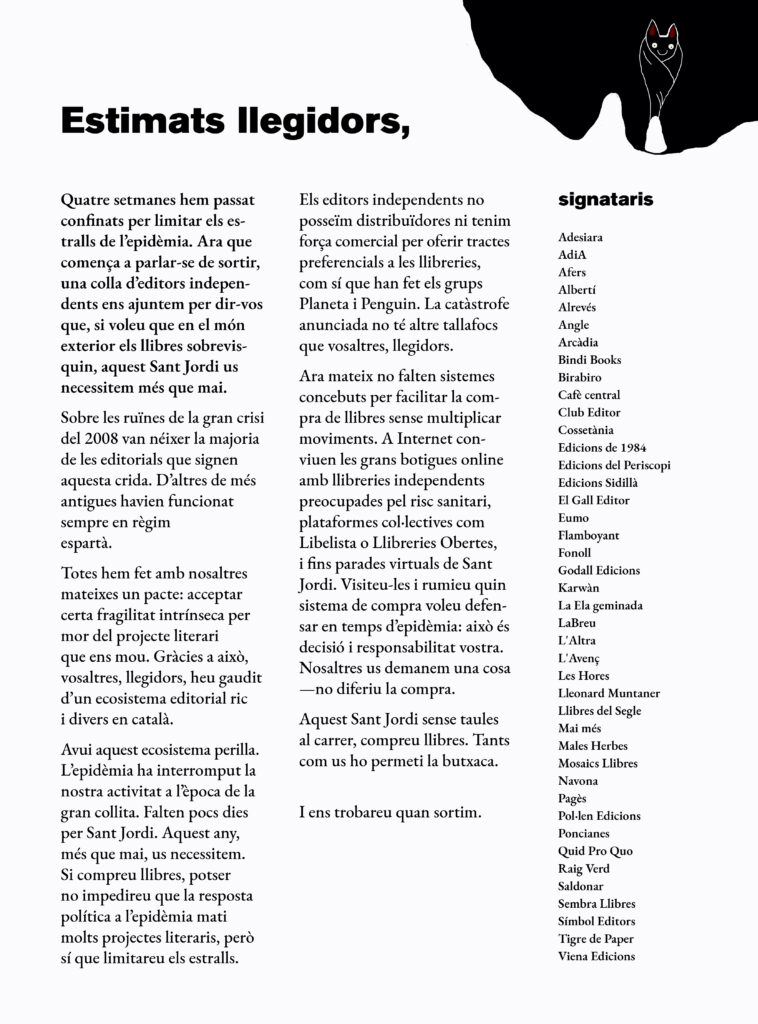 Estimats llegidors,

Quatre setmanes hem passat confinats per limitar els estralls de l'epidèmia. Ara que comença a parlar-se de sortir, una colla d'editors independents ens ajuntem per dir-vos que, si voleu que en el món exterior els llibres sobrevisquin, aquest Sant Jordi us necessitem més que mai.

Sobre les ruïnes de la gran crisi del 2008 van néixer la majoria de les editorials que signen aquesta crida. D'altres de més antigues havien funcionat sempre en règim espartà.

Totes hem fet amb nosaltres mateixes un pacte: acceptar certa fragilitat intrínseca per mor del projecte literari que ens mou. Gràcies a això, vosaltres, llegidors, heu gaudit d'un ecosistema editorial ric i divers en català.

Avui aquest ecosistema perilla. L'epidèmia ha interromput la nostra activitat a l'època de la gran collita. Falten pocs dies per Sant Jordi. Aquest any, més que mai, us necessitem. Si compreu llibres, potser no impedireu que la resposta política a l'epidèmia mati molts projectes literaris, però sí que limitareu els estralls.

Els editors independents no posseïm distribuïdores ni tenim força comercial per oferir tractes preferencials a les llibreries, com sí que han fet els grups Planeta i Penguin. La catàstrofe anunciada no té altre tallafocs que vosaltres, llegidors.

Ara mateix no falten sistemes concebuts per facilitar la compra de llibres sense multiplicar moviments. A Internet conviuen les grans botigues online amb llibreries independents preocupades pel risc sanitari, plataformes col·lectives com Libelista o Llibreries Obertes, i fins parades virtuals de Sant Jordi. Visiteu-les i rumieu quin sistema de compra voleu defensar en temps d'epidèmia: això és decisió i responsabilitat vostra. Nosaltres us demanem una cosa —no diferiu la compra.

Aquest Sant Jordi sense taules al carrer, compreu llibres. Tants com us ho permeti la butxaca.

I ens trobareu quan sortim.

signataris

Adesiara
AdiA
Afers
Albertí
Alrevés
Angle
Arcàdia
Bindi Books
Birabiro
Cafè central
Club Editor
Cossetània
Edicions de 1984
Edicions del Periscopi
Edicions Sidillà
El Gall Editor
Eumo
Flamboyant
Fonoll
Godall Edicions
Karwàn
La Ela geminada
LaBreu
L'Altra
L'Avenç
Les Hores
Lleonard Muntaner
Llibres del Segle
Mai més
Males Herbes
Mosaics Llibres
Navona
Pagès
Pol·len Edicions
Poncianes
Quid Pro Quo
Raig Verd
Saldonar
Sembra Llibres
Símbol Editors
Tigre de Paper
Viena Edicions